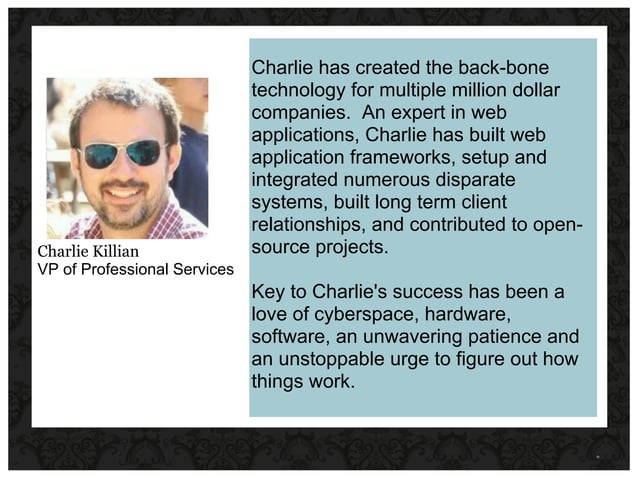 Charlie Killian
VP of Professional Services

Charlie has created the back-bone technology for multiple million dollar companies. An expert in web applications, Charlie has built web application frameworks, setup and integrated numerous disparate systems, built long term client relationships, and contributed to open-source projects.

Key to Charlie's success has been a love of cyberspace, hardware, software, an unwavering patience and an unstoppable urge to figure out how things work.